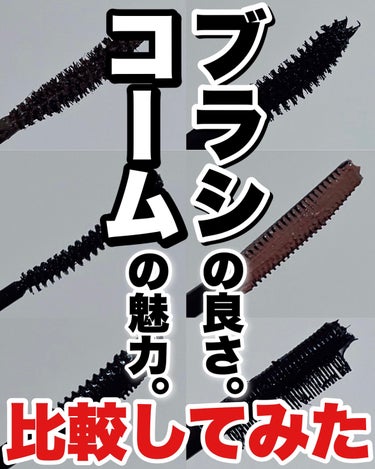 ブラシの良さ。
コームの魅力。

比較してみた